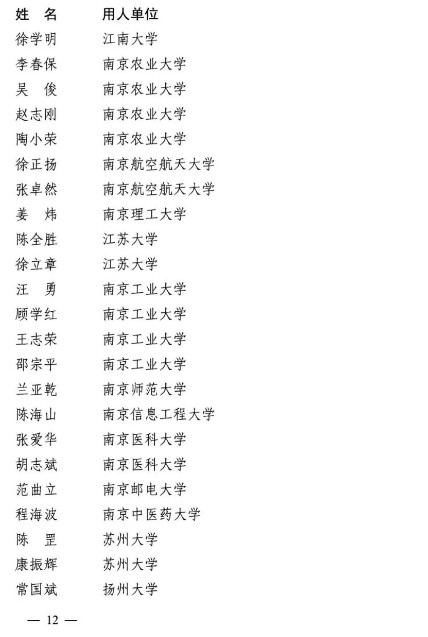 | 姓　名 | 用人单位 |
|---|---|
| 徐学明 | 江南大学 |
| 李春保 | 南京农业大学 |
| 吴　俊 | 南京农业大学 |
| 赵志刚 | 南京农业大学 |
| 陶小荣 | 南京农业大学 |
| 徐正扬 | 南京航空航天大学 |
| 张卓然 | 南京航空航天大学 |
| 姜　炜 | 南京理工大学 |
| 陈全胜 | 江苏大学 |
| 徐立章 | 江苏大学 |
| 汪　勇 | 南京工业大学 |
| 顾学红 | 南京工业大学 |
| 王志荣 | 南京工业大学 |
| 邵宗平 | 南京工业大学 |
| 兰亚乾 | 南京师范大学 |
| 陈海山 | 南京信息工程大学 |
| 张爱华 | 南京医科大学 |
| 胡志斌 | 南京医科大学 |
| 范曲立 | 南京邮电大学 |
| 程海波 | 南京中医药大学 |
| 陈　罡 | 苏州大学 |
| 康振辉 | 苏州大学 |
| 常国斌 | 扬州大学 |

— 12 —